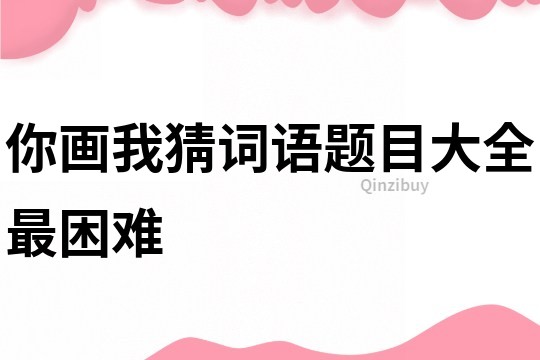 你画我猜词语题目大全最困难

Qinzibuy